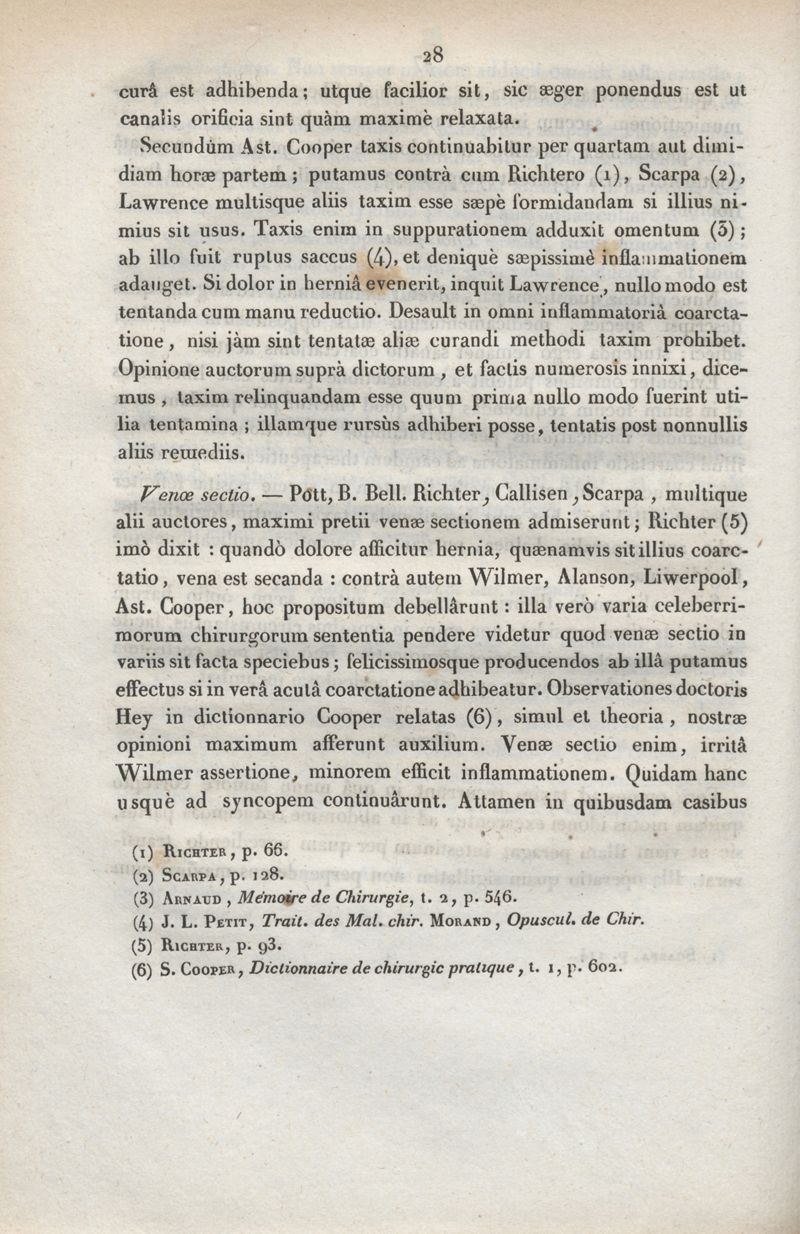 28

curâ est adhibenda; utque facilior sit, sic æger ponendus est ut canalis orificia sint quàm maximè relaxata.

Secundùm Ast. Cooper taxis continuabitur per quartam aut dimidiam horæ partem; putamus contrà cum Richtero (1), Scarpa (2), Lawrence multisque aliis taxim esse sæpè formidandam si illius nimius sit usus. Taxis enim in suppurationem adduxit omentum (3); ab illo fuit ruptus saccus (4), et deniquè sæpissimè inflammationem adauget. Si dolor in herniâ evenerit, inquit Lawrence, nullo modo est tentanda cum manu reductio. Desault in omni inflammatoriâ coarctatione, nisi jàm sint tentatæ aliæ curandi methodi taxim prohibet. Opinione auctorum suprà dictorum, et factis numerosis innixi, dicemus, taxim relinquandam esse quum prima nullo modo fuerint utilia tentamina; illamque rursùs adhiberi posse, tentatis post nonnullis aliis remediis.

Venæ sectio. — Pott, B. Bell. Richter, Callisen, Scarpa, multique alii auctores, maximi pretii venæ sectionem admiserunt; Richter (5) imò dixit : quandò dolore afficitur hernia, quænamvis sit illius coarctatio, vena est secanda : contrà autem Wilmer, Alanson, Liwerpool, Ast. Cooper, hoc propositum debellârunt : illa verò varia celeberrimorum chirurgorum sententia pendere videtur quod venæ sectio in variis sit facta speciebus; felicissimosque producendos ab illâ putamus effectus si in verâ acutâ coarctatione adhibeatur. Observationes doctoris Hey in dictionnario Cooper relatas (6), simul et theoria, nostræ opinioni maximum afferunt auxilium. Venæ sectio enim, irritâ Wilmer assertione, minorem efficit inflammationem. Quidam hanc usquè ad syncopem continuârunt. Attamen in quibusdam casibus

(1) Richter, p. 66.
(2) Scarpa, p. 128.
(3) Arnaud, Mémoire de Chirurgie, t. 2, p. 546.
(4) J. L. Petit, Trait. des Mal. chir. Morand, Opuscul. de Chir.
(5) Richter, p. 93.
(6) S. Cooper, Dictionnaire de chirurgie pratique, t. 1, p. 602.